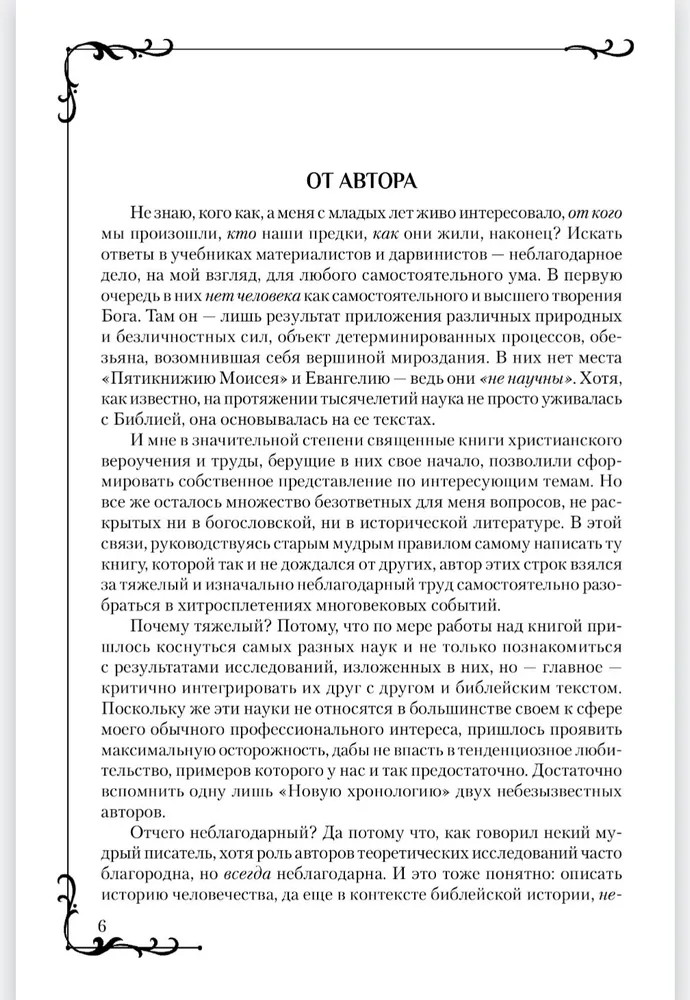 ОТ АВТОРА

Не знаю, кого как, а меня с младых лет живо интересовало, от кого мы произошли, кто наши предки, как они жили, наконец? Искать ответы в учебниках материалистов и дарвинистов — неблагодарное дело, на мой взгляд, для любого самостоятельного ума. В первую очередь в них нет человека как самостоятельного и высшего творения Бога. Там он — лишь результат приложения различных природных и безличностных сил, объект детерминированных процессов, обезьяна, возомнившая себя вершиной мироздания. В них нет места «Пятикнижию Моисея» и Евангелию — ведь они «не научны». Хотя, как известно, на протяжении тысячелетий наука не просто уживалась с Библией, она основывалась на ее текстах.

И мне в значительной степени священные книги христианского вероучения и труды, берущие в них свое начало, позволили сформировать собственное представление по интересующим темам. Но все же осталось множество безответных для меня вопросов, не раскрытых ни в богословской, ни в исторической литературе. В этой связи, руководствуясь старым мудрым правилом самому написать ту книгу, которой так и не дождался от других, автор этих строк взялся за тяжелый и изначально неблагодарный труд самостоятельно разобраться в хитросплетениях многовековых событий.

Почему тяжелый? Потому, что по мере работы над книгой пришлось коснуться самых разных наук и не только познакомиться с результатами исследований, изложенных в них, но — главное — критично интегрировать их друг с другом и библейским текстом. Поскольку же эти науки не относятся в большинстве своем к сфере моего обычного профессионального интереса, пришлось проявить максимальную осторожность, дабы не впасть в тенденциозное любительство, примеров которого у нас и так предостаточно. Достаточно вспомнить одну лишь «Новую хронологию» двух небезызвестных авторов.

Отчего неблагодарный? Да потому что, как говорил некий мудрый писатель, хотя роль авторов теоретических исследований часто благородна, но всегда неблагодарна. И это тоже понятно: описать историю человечества, да еще в контексте библейской истории, не-

6